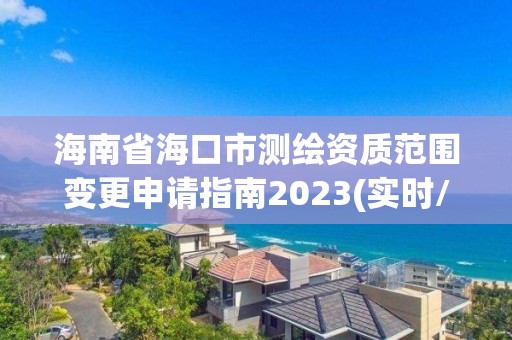 海南省海口市测绘资质范围变更申请指南2023(实时/